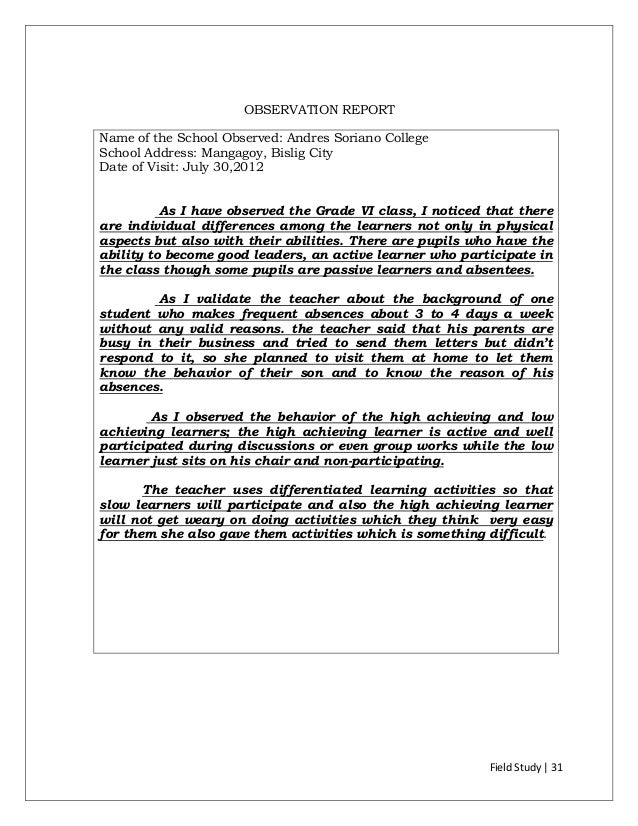 OBSERVATION REPORT

Name of the School Observed: Andres Soriano College
School Address: Mangagoy, Bislig City
Date of Visit: July 30,2012

As I have observed the Grade VI class, I noticed that there are individual differences among the learners not only in physical aspects but also with their abilities. There are pupils who have the ability to become good leaders, an active learner who participate in the class though some pupils are passive learners and absentees.

As I validate the teacher about the background of one student who makes frequent absences about 3 to 4 days a week without any valid reasons. the teacher said that his parents are busy in their business and tried to send them letters but didn't respond to it, so she planned to visit them at home to let them know the behavior of their son and to know the reason of his absences.

As I observed the behavior of the high achieving and low achieving learners; the high achieving learner is active and well participated during discussions or even group works while the low learner just sits on his chair and non-participating.

The teacher uses differentiated learning activities so that slow learners will participate and also the high achieving learner will not get weary on doing activities which they think very easy for them she also gave them activities which is something difficult.

Field Study | 31